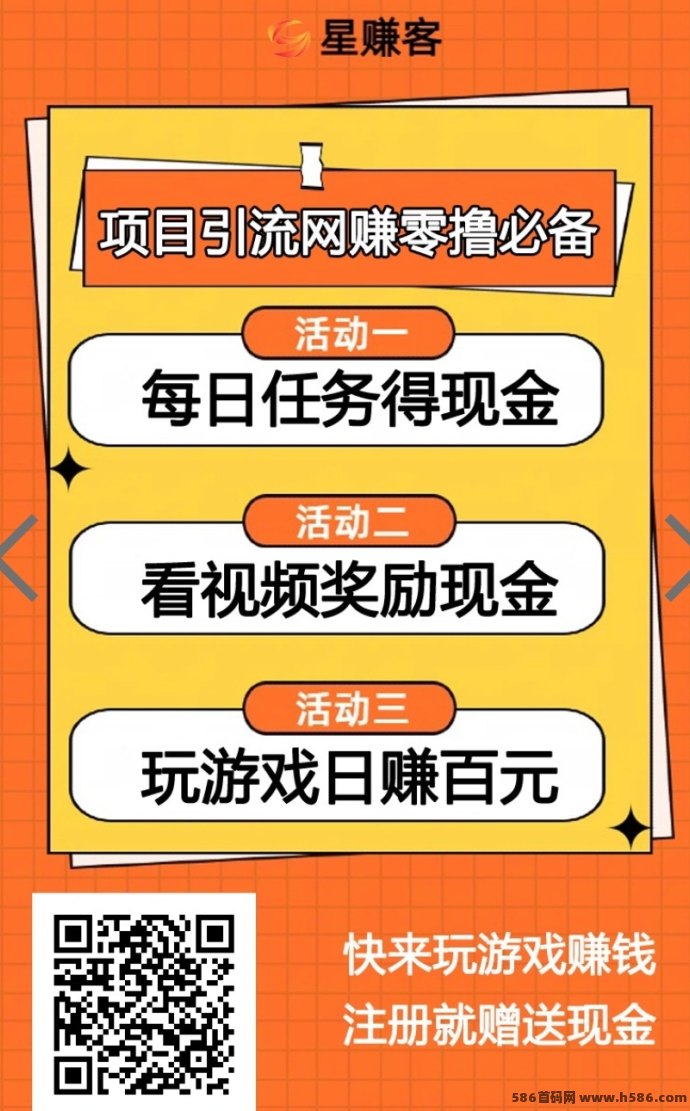 星赚客

项目引流网赚零撸必备

活动一
每日任务得现金

活动二
看视频奖励现金

活动三
玩游戏日赚百元

快来玩游戏赚钱
注册就赠送现金

586首码网 www.h586.com